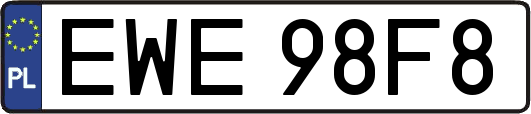 PL
EWE 98F8